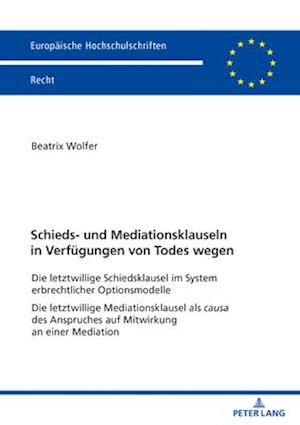 Europäische Hochschulschriften

Recht

Beatrix Wolfer

Schieds- und Mediationsklauseln in Verfügungen von Todes wegen

Die letztwillige Schiedsklausel im System erbrechtlicher Optionsmodelle

Die letztwillige Mediationsklausel als causa des Anspruches auf Mitwirkung an einer Mediation

PETER LANG